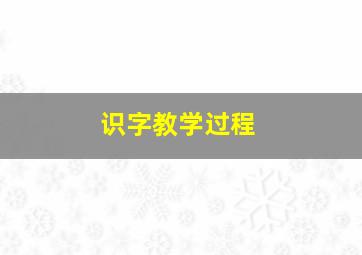 识字教学过程